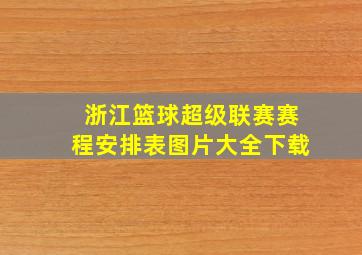 浙江篮球超级联赛赛程安排表图片大全下载